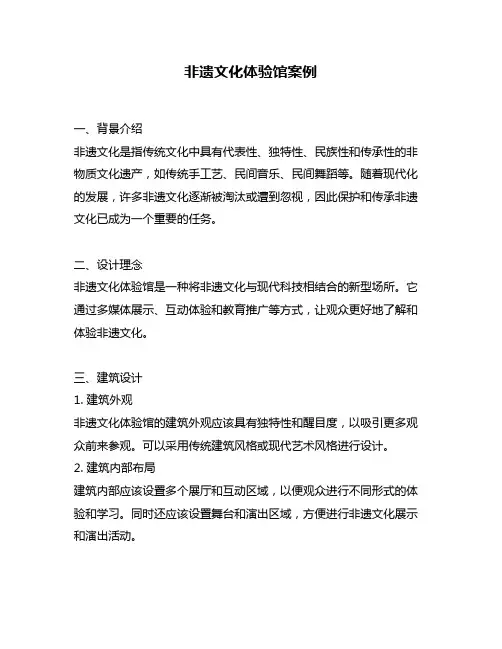 非遗文化体验馆案例

一、背景介绍
非遗文化是指传统文化中具有代表性、独特性、民族性和传承性的非物质文化遗产，如传统手工艺、民间音乐、民间舞蹈等。随着现代化的发展，许多非遗文化逐渐被淘汰或遭到忽视，因此保护和传承非遗文化已成为一个重要的任务。

二、设计理念
非遗文化体验馆是一种将非遗文化与现代科技相结合的新型场所。它通过多媒体展示、互动体验和教育推广等方式，让观众更好地了解和体验非遗文化。

三、建筑设计
1. 建筑外观
非遗文化体验馆的建筑外观应该具有独特性和醒目度，以吸引更多观众前来参观。可以采用传统建筑风格或现代艺术风格进行设计。
2. 建筑内部布局
建筑内部应该设置多个展厅和互动区域，以便观众进行不同形式的体验和学习。同时还应该设置舞台和演出区域，方便进行非遗文化展示和演出活动。